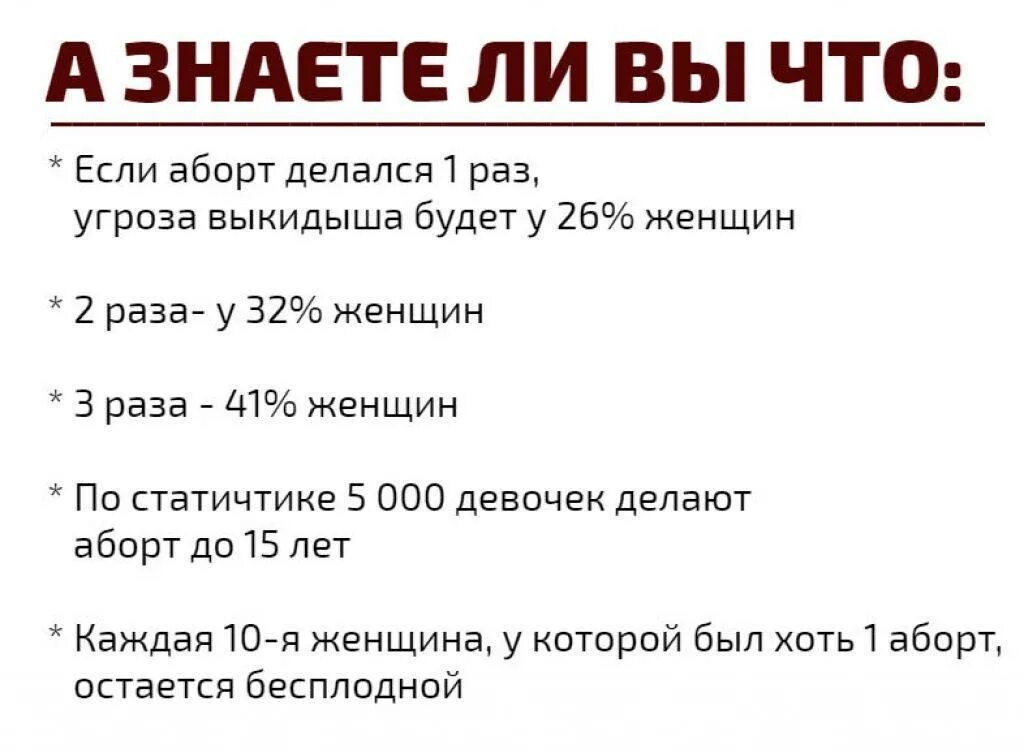 А ЗНАЕТЕ ЛИ ВЫ ЧТО:

* Если аборт делался 1 раз, угроза выкидыша будет у 26% женщин

* 2 раза- у 32% женщин

* 3 раза - 41% женщин

* По статичтике 5 000 девочек делают аборт до 15 лет

* Каждая 10-я женщина, у которой был хоть 1 аборт, остается бесплодной